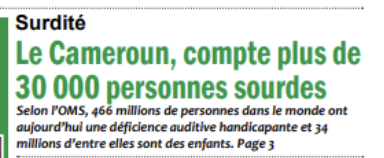 Surdité

Le Cameroun, compte plus de 30 000 personnes sourdes

Selon l'OMS, 466 millions de personnes dans le monde ont aujourd'hui une déficience auditive handicapante et 34 millions d'entre elles sont des enfants. Page 3